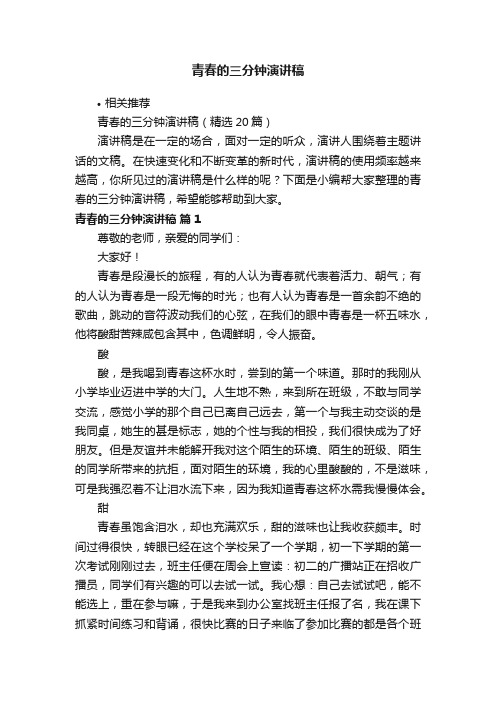 青春的三分钟演讲稿

• 相关推荐

青春的三分钟演讲稿（精选 20 篇）

演讲稿是在一定的场合，面对一定的听众，演讲人围绕着主题讲话的文稿。在快速变化和不断变革的新时代，演讲稿的使用频率越来越高，你所见过的演讲稿是什么样的呢？下面是小编帮大家整理的青春的三分钟演讲稿，希望能够帮助到大家。

青春的三分钟演讲稿 篇 1

尊敬的老师，亲爱的同学们：

大家好！

青春是段漫长的旅程，有的人认为青春就代表着活力、朝气；有的人认为青春是一段无悔的时光；也有人认为青春是一首余韵不绝的歌曲，跳动的音符波动我们的心弦，在我们的眼中青春是一杯五味水，他将酸甜苦辣咸包含其中，色调鲜明，令人振奋。

酸

酸，是我喝到青春这杯水时，尝到的第一个味道。那时的我刚从小学毕业迈进中学的大门。人生地不熟，来到所在班级，不敢与同学交流，感觉小学的那个自己已离自己远去，第一个与我主动交谈的是我同桌，她生的甚是标志，她的个性与我的相投，我们很快成为了好朋友。但是友谊并未能解开我对这个陌生的环境、陌生的班级、陌生的同学所带来的抗拒，面对陌生的环境，我的心里酸酸的，不是滋味，可是我强忍着不让泪水流下来，因为我知道青春这杯水需我慢慢体会。

甜

青春虽饱含泪水，却也充满欢乐，甜的滋味也让我收获颇丰。时间过得很快，转眼已经在这个学校呆了一个学期，初一下学期的第一次考试刚刚过去，班主任便在周会上宣读：初二的广播站正在招收广播员，同学们有兴趣的可以去试一试。我心想：自己去试试吧，能不能选上，重在参与嘛，于是我来到办公室找班主任报了名，我在课下抓紧时间练习和背诵，很快比赛的日子来临了参加比赛的都是各个班